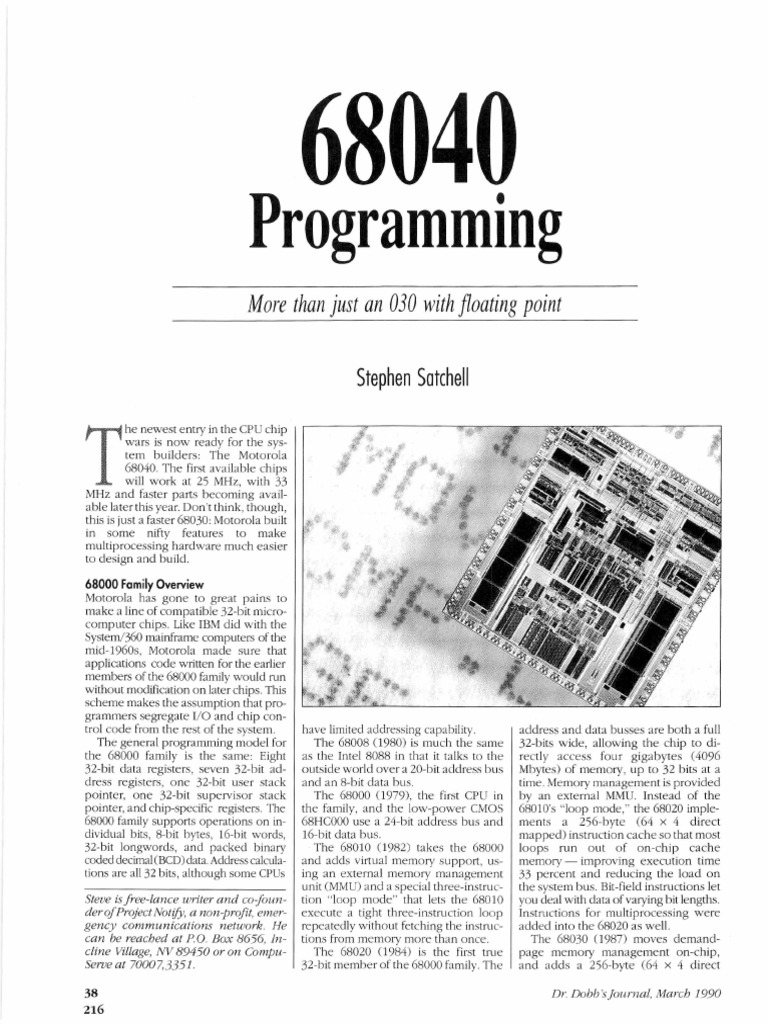 68040 Programming

More than just an 030 with floating point

Stephen Satchell

The newest entry in the CPU chip wars is now ready for the system builders: The Motorola 68040. The first available chips will work at 25 MHz, with 33 MHz and faster parts becoming available later this year. Don't think, though, this is just a faster 68030: Motorola built in some nifty features to make multiprocessing hardware much easier to design and build.

68000 Family Overview

Motorola has gone to great pains to make a line of compatible 32-bit microcomputer chips. Like IBM did with the System/360 mainframe computers of the mid-1960s, Motorola made sure that applications code written for the earlier members of the 68000 family would run without modification on later chips. This scheme makes the assumption that programmers segregate I/O and chip control code from the rest of the system.

The general programming model for the 68000 family is the same: Eight 32-bit data registers, seven 32-bit address registers, one 32-bit user stack pointer, one 32-bit supervisor stack pointer, and chip-specific registers. The 68000 family supports operations on individual bits, 8-bit bytes, 16-bit words, 32-bit longwords, and packed binary coded decimal (BCD) data. Address calculations are all 32 bits, although some CPUs

Steve is free-lance writer and co-founder of Project Notify, a non-profit, emergency communications network. He can be reached at P.O. Box 8656, Incline Village, NV 89450 or on CompuServe at 70007,3351.

have limited addressing capability.

The 68008 (1980) is much the same as the Intel 8088 in that it talks to the outside world over a 20-bit address bus and an 8-bit data bus.

The 68000 (1979), the first CPU in the family, and the low-power CMOS 68HC000 use a 24-bit address bus and 16-bit data bus.

The 68010 (1982) takes the 68000 and adds virtual memory support, using an external memory management unit (MMU) and a special three-instruction "loop mode" that lets the 68010 execute a tight three-instruction loop repeatedly without fetching the instructions from memory more than once.

The 68020 (1984) is the first true 32-bit member of the 68000 family. The address and data busses are both a full 32-bits wide, allowing the chip to directly access four gigabytes (4096 Mbytes) of memory, up to 32 bits at a time. Memory management is provided by an external MMU. Instead of the 68010's "loop mode," the 68020 implements a 256-byte (64 × 4 direct mapped) instruction cache so that most loops run out of on-chip cache memory — improving execution time 33 percent and reducing the load on the system bus. Bit-field instructions let you deal with data of varying bit lengths. Instructions for multiprocessing were added into the 68020 as well.

The 68030 (1987) moves demand-page memory management on-chip, and adds a 256-byte (64 × 4 direct

38
216

Dr. Dobb's Journal, March 1990